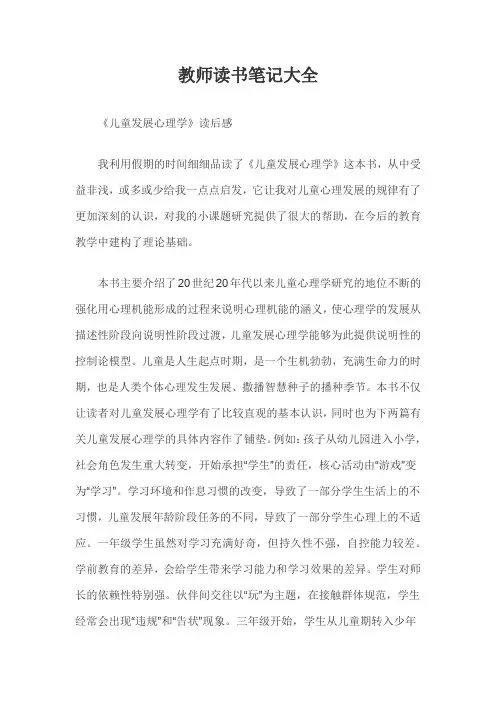 教师读书笔记大全

《儿童发展心理学》读后感

我利用假期的时间细细品读了《儿童发展心理学》这本书，从中受益非浅，或多或少给我一点点启发，它让我对儿童心理发展的规律有了更加深刻的认识，对我的小课题研究提供了很大的帮助，在今后的教育教学中建构了理论基础。

本书主要介绍了20世纪20年代以来儿童心理学研究的地位不断的强化用心理机能形成的过程来说明心理机能的涵义，使心理学的发展从描述性阶段向说明性阶段过渡，儿童发展心理学能够为此提供说明性的控制论模型。儿童是人生起点时期，是一个生机勃勃，充满生命力的时期，也是人类个体心理发生发展、撒播智慧种子的播种季节。本书不仅让读者对儿童发展心理学有了比较直观的基本认识，同时也为下两篇有关儿童发展心理学的具体内容作了铺垫。例如：孩子从幼儿园进入小学，社会角色发生重大转变，开始承担"学生"的责任，核心活动由"游戏"变为"学习"。学习环境和作息习惯的改变，导致了一部分学生生活上的不习惯，儿童发展年龄阶段任务的不同，导致了一部分学生心理上的不适应。一年级学生虽然对学习充满好奇，但持久性不强，自控能力较差。学前教育的差异，会给学生带来学习能力和学习效果的差异。学生对师长的依赖性特别强。伙伴间交往以"玩"为主题，在接触群体规范，学生经常会出现"违规"和"告状"现象。三年级开始，学生从儿童期转入少年